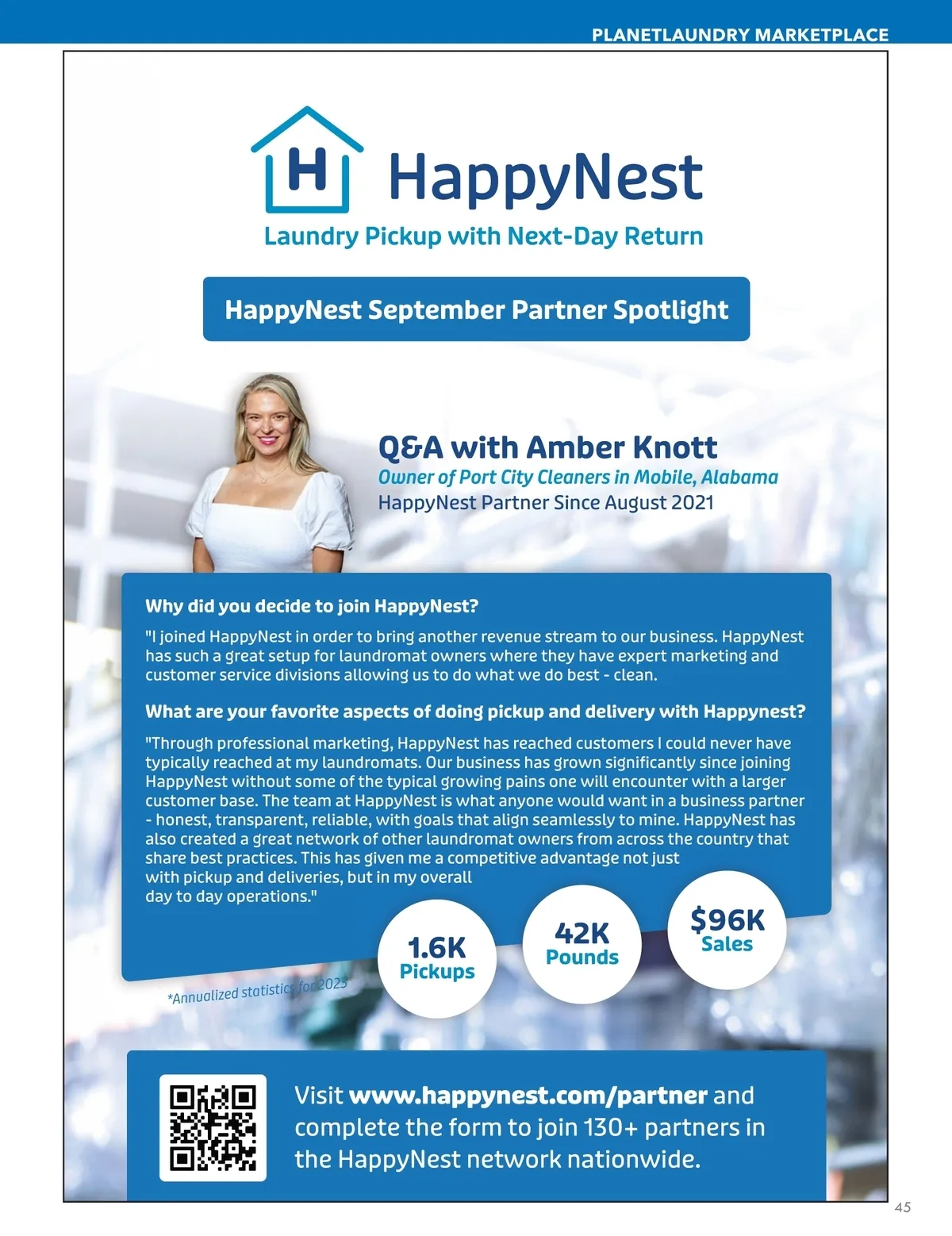 PLANETLAUNDRY MARKETPLACE

H

HappyNest

Laundry Pickup with Next-Day Return

HappyNest September Partner Spotlight

Q&A with Amber Knott

Owner of Port City Cleaners in Mobile, Alabama

HappyNest Partner Since August 2021

Why did you decide to join HappyNest?

"I joined HappyNest in order to bring another revenue stream to our business. HappyNest has such a great setup for laundromat owners where they have expert marketing and customer service divisions allowing us to do what we do best - clean.

What are your favorite aspects of doing pickup and delivery with Happynest?

"Through professional marketing, HappyNest has reached customers I could never have typically reached at my laundromats. Our business has grown significantly since joining HappyNest without some of the typical growing pains one will encounter with a larger customer base. The team at HappyNest is what anyone would want in a business partner - honest, transparent, reliable, with goals that align seamlessly to mine. HappyNest has also created a great network of other laundromat owners from across the country that share best practices. This has given me a competitive advantage not just with pickup and deliveries, but in my overall day to day operations."

1.6K Pickups

42K Pounds

$96K Sales

*Annualized statistics for 2023

Visit www.happynest.com/partner and complete the form to join 130+ partners in the HappyNest network nationwide.

45